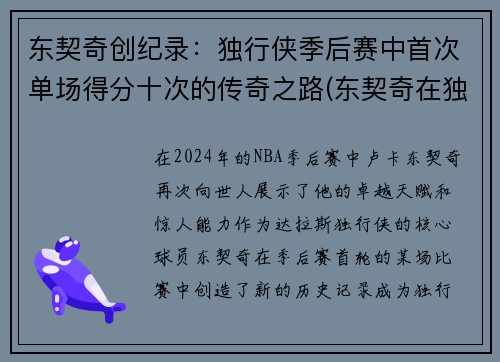 东契奇创纪录：独行侠季后赛中首次单场得分十次的传奇之路(东契奇在独

在2024年的NBA季后赛中卢卡东契奇再次向世人展示了他的卓越天赋和惊人能力作为达拉斯独行侠的核心球员东契奇在季后赛首轮的某场比赛中创造了新的历史记录成为独行